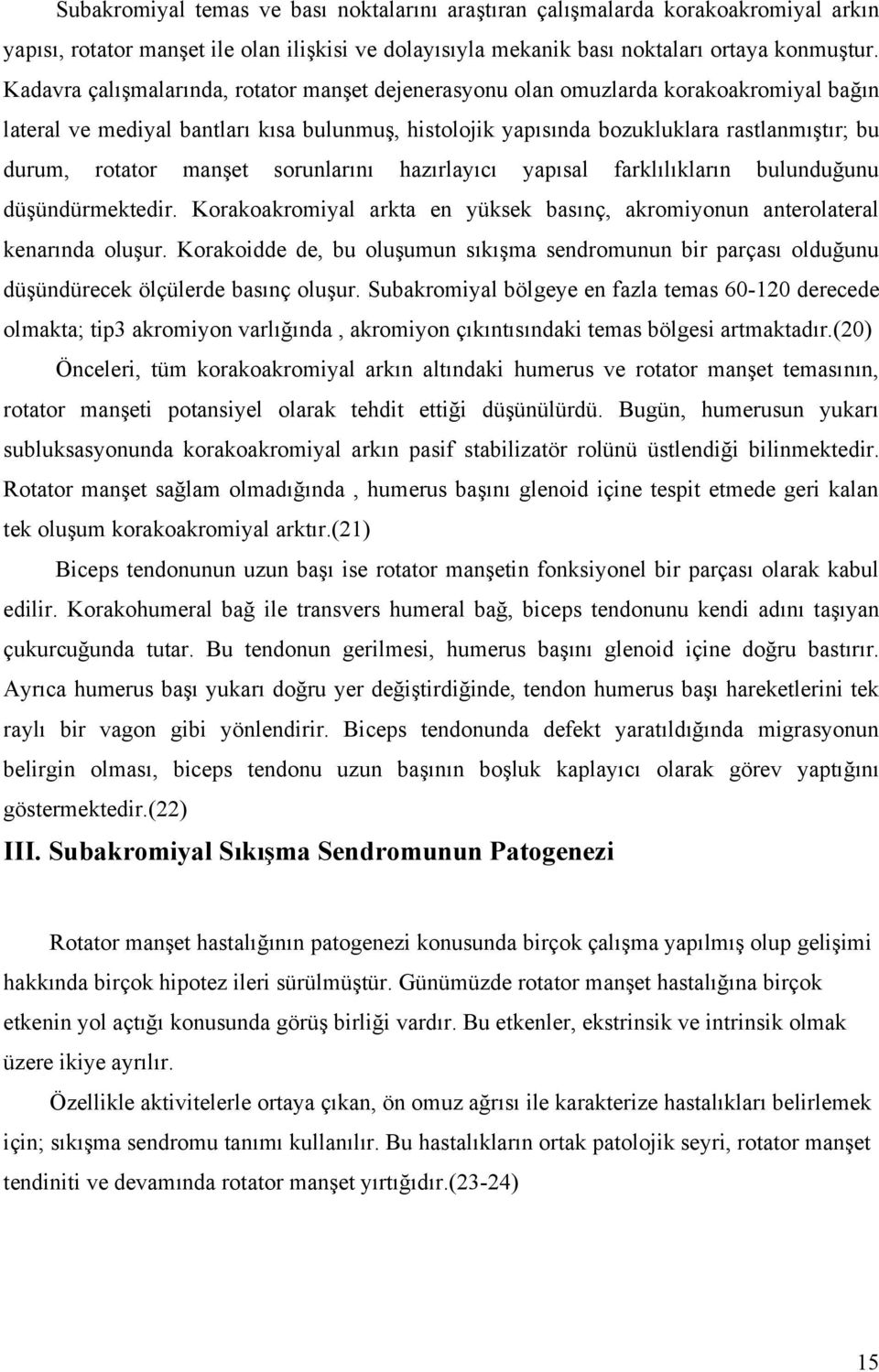 Subakromiyal temas ve bası noktalarını araştıran çalışmalarda korakoakromiyal arkın yapısı, rotator manşet ile olan ilişkisi ve dolayısıyla mekanik bası noktaları ortaya konmuştur. Kadavra çalışmalarında, rotator manşet dejenerasyonu olan omuzlarda korakoakromiyal bağın lateral ve mediyal bantları kısa bulunmuş, histolojik yapısında bozukluklara rastlanmıştır; bu durum, rotator manşet sorunlarını hazırlayıcı yapısal farklılıkların bulunduğunu düşündürmektedir. Korakoakromiyal arkta en yüksek basınç, akromiyonun anterolateral kenarında oluşur. Korakoidde de, bu oluşumun sıkışma sendromunun bir parçası olduğunu düşündürecek ölçülerde basınç oluşur. Subakromiyal bölgeye en fazla temas 60-120 derecede olmakta; tip3 akromiyon varlığında , akromiyon çıkıntısındaki temas bölgesi artmaktadır.(20)

Önceleri, tüm korakoakromiyal arkın altındaki humerus ve rotator manşet temasının, rotator manşeti potansiyel olarak tehdit ettiği düşünülürdü. Bugün, humerusun yukarı subluksasyonunda korakoakromiyal arkın pasif stabilizatör rolünü üstlendiği bilinmektedir. Rotator manşet sağlam olmadığında , humerus başını glenoid içine tespit etmede geri kalan tek oluşum korakoakromiyal arktır.(21)

Biceps tendonunun uzun başı ise rotator manşetin fonksiyonel bir parçası olarak kabul edilir. Korakohumeral bağ ile transvers humeral bağ, biceps tendonunu kendi adını taşıyan çukurcuğunda tutar. Bu tendonun gerilmesi, humerus başını glenoid içine doğru bastırır. Ayrıca humerus başı yukarı doğru yer değiştirdiğinde, tendon humerus başı hareketlerini tek raylı bir vagon gibi yönlendirir. Biceps tendonunda defekt yaratıldığında migrasyonun belirgin olması, biceps tendonu uzun başının boşluk kaplayıcı olarak görev yaptığını göstermektedir.(22)

III. Subakromiyal Sıkışma Sendromunun Patogenezi

Rotator manşet hastalığının patogenezi konusunda birçok çalışma yapılmış olup gelişimi hakkında birçok hipotez ileri sürülmüştür. Günümüzde rotator manşet hastalığına birçok etkenin yol açtığı konusunda görüş birliği vardır. Bu etkenler, ekstrinsik ve intrinsik olmak üzere ikiye ayrılır.

Özellikle aktivitelerle ortaya çıkan, ön omuz ağrısı ile karakterize hastalıkları belirlemek için; sıkışma sendromu tanımı kullanılır. Bu hastalıkların ortak patolojik seyri, rotator manşet tendiniti ve devamında rotator manşet yırtığıdır.(23-24)

15